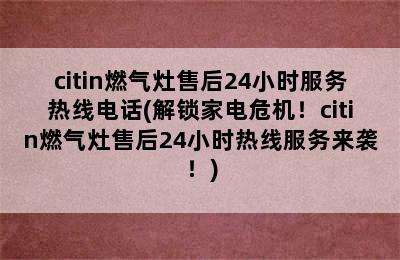 citin燃气灶售后24小时服务热线电话(解锁家电危机！citin燃气灶售后24小时热线服务来袭！)